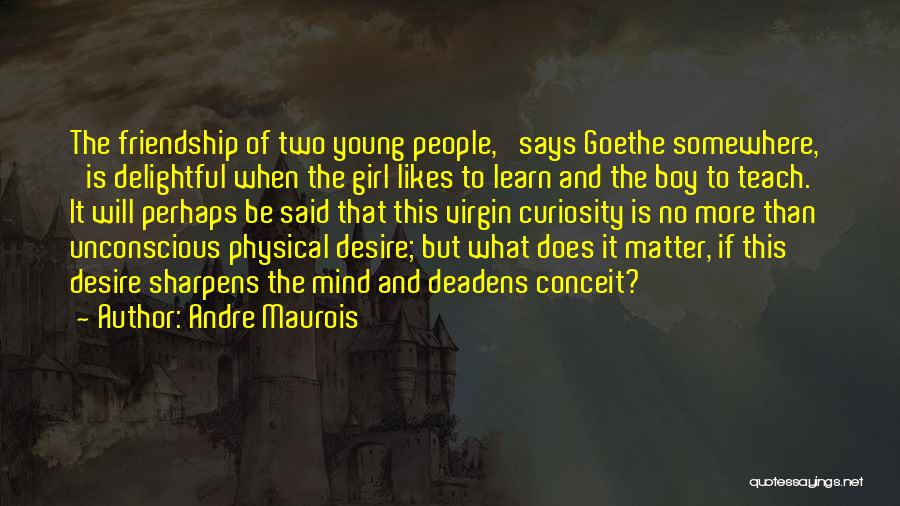 The friendship of two young people, says Goethe somewhere, is delightful when the girl likes to learn and the boy to teach. It will perhaps be said that this virgin curiosity is no more than unconscious physical desire; but what does it matter, if this desire sharpens the mind and deadens conceit?

— Author: Andre Maurois

quotessayings.net